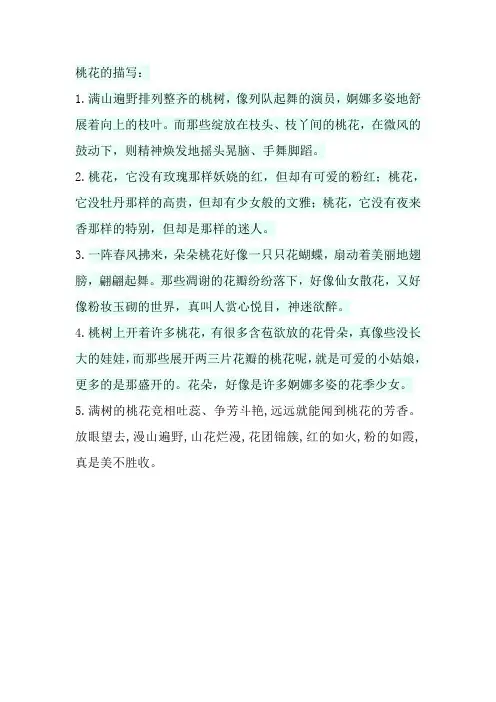 桃花的描写：

1.满山遍野排列整齐的桃树，像列队起舞的演员，婀娜多姿地舒展着向上的枝叶。而那些绽放在枝头、枝丫间的桃花，在微风的鼓动下，则精神焕发地摇头晃脑、手舞脚蹈。

2.桃花，它没有玫瑰那样妖娆的红，但却有可爱的粉红；桃花，它没牡丹那样的高贵，但却有少女般的文雅；桃花，它没有夜来香那样的特别，但却是那样的迷人。

3.一阵春风拂来，朵朵桃花好像一只只花蝴蝶，扇动着美丽地翅膀，翩翩起舞。那些凋谢的花瓣纷纷落下，好像仙女散花，又好像粉妆玉砌的世界，真叫人赏心悦目，神迷欲醉。

4.桃树上开着许多桃花，有很多含苞欲放的花骨朵，真像些没长大的娃娃，而那些展开两三片花瓣的桃花呢，就是可爱的小姑娘，更多的是那盛开的。花朵，好像是许多婀娜多姿的花季少女。

5.满树的桃花竞相吐蕊、争芳斗艳，远远就能闻到桃花的芳香。放眼望去，漫山遍野，山花烂漫，花团锦簇，红的如火，粉的如霞，真是美不胜收。